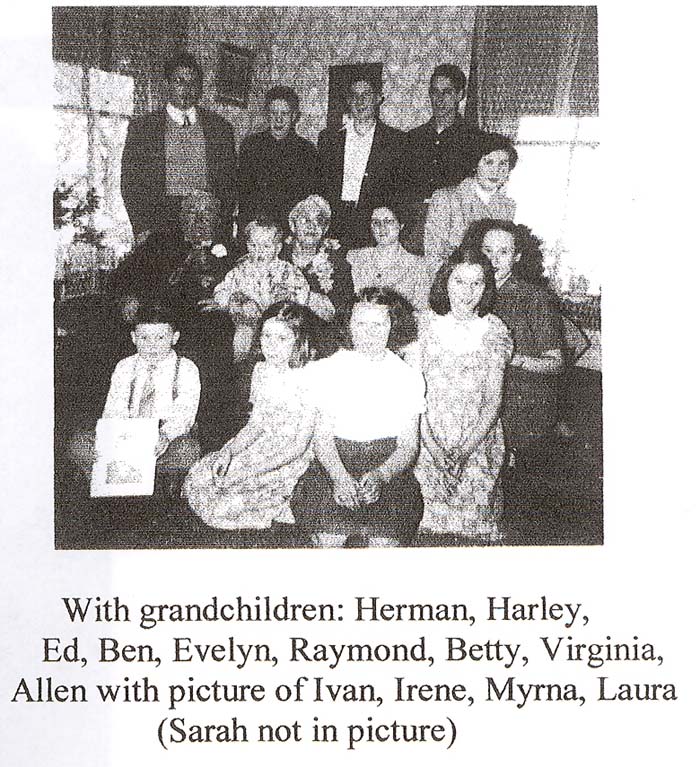 With grandchildren: Herman, Harley, Ed, Ben, Evelyn, Raymond, Betty, Virginia, Allen with picture of Ivan, Irene, Myrna, Laura (Sarah not in picture)